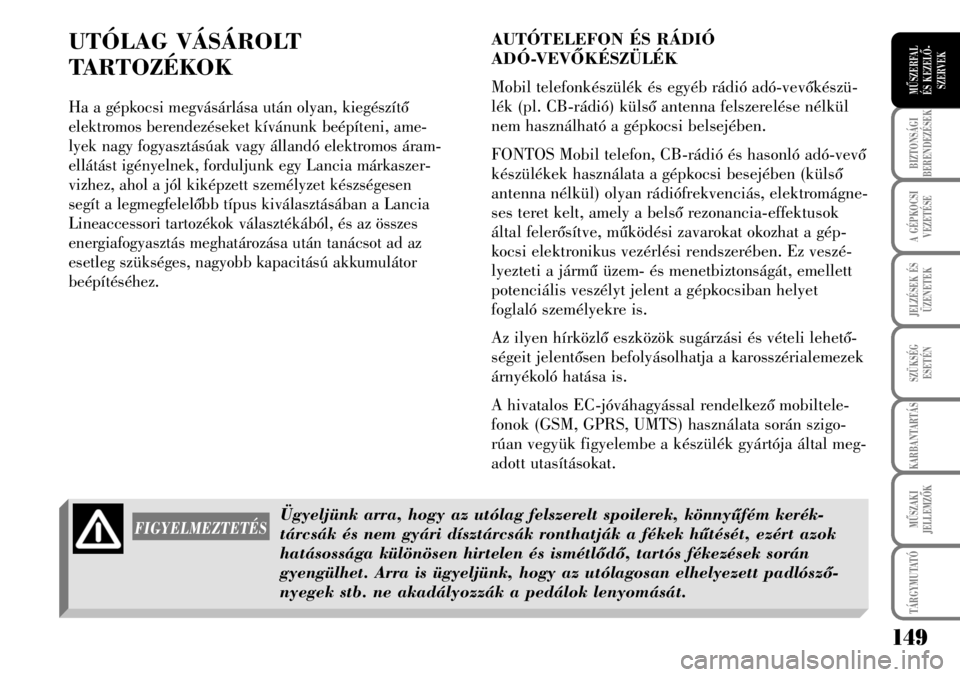 UTÓLAG VÁSÁROLT TARTOZÉKOK

Ha a gépkocsi megvásárlása után olyan, kiegészítő elektromos berendezéseket kívánunk beépíteni, amelyek nagy fogyasztásúak vagy állandó elektromos áramellátást igényelnek, forduljunk egy Lancia márkaszervizhez, ahol a jól kiképzett személyzet készségesen segít a legmegfelelőbb típus kiválasztásában a Lancia Lineaccessori tartozékok választékából, és az összes energiafogyasztás meghatározása után tanácsot ad az esetleg szükséges, nagyobb kapacitású akkumulátor beépítéséhez.

AUTÓTELEFON ÉS RÁDIÓ ADÓ-VEVŐKÉSZÜLÉK

Mobil telefonkészülék és egyéb rádió adó-vevőkészülék (pl. CB-rádió) külső antenna felszerelése nélkül nem használható a gépkocsi belsejében.

FONTOS Mobil telefon, CB-rádió és hasonló adó-vevő készülékek használata a gépkocsi besejében (külső antenna nélkül) olyan rádiófrekvenciás, elektromágneses teret kelt, amely a belső rezonancia-effektusok által felerősítve, működési zavarokat okozhat a gépkocsi elektronikus vezérlési rendszerében. Ez veszélyezteti a jármű üzem- és menetbiztonságát, emellett potenciális veszélyt jelent a gépkocsiban helyet foglaló személyekre is.

Az ilyen hírközlő eszközök sugárzási és vételi lehetőségeit jelentősen befolyásolhatja a karosszérialemezek árnyékoló hatása is.

A hivatalos EC-jóváhagyással rendelkező mobiltelefonok (GSM, GPRS, UMTS) használata során szigorúan vegyük figyelembe a készülék gyártója által megadott utasításokat.

FIGYELMEZTETÉS Ügyeljünk arra, hogy az utólag felszerelt spoilerek, könnyűfém keréktárcsák és nem gyári dísztárcsák ronthatják a fékek hűtését, ezért azok hatásossága különösen hirtelen és ismétlődő, tartós fékezések során gyengülhet. Arra is ügyeljünk, hogy az utólagosan elhelyezett padlószőnyegek stb. ne akadályozzák a pedálok lenyomását.

MŰSZERFAL ÉS KEZELŐSZERVEK
BIZTONSÁGI BERENDEZÉSEK
A GÉPKOCSI VEZETÉSE
JELZÉSEK ÉS ÜZENETEK
SZÜKSÉG ESETÉN
KARBANTARTÁS
MŰSZAKI JELLEMZŐK
TÁRGYMUTATÓ

149

carmanualsonline.info